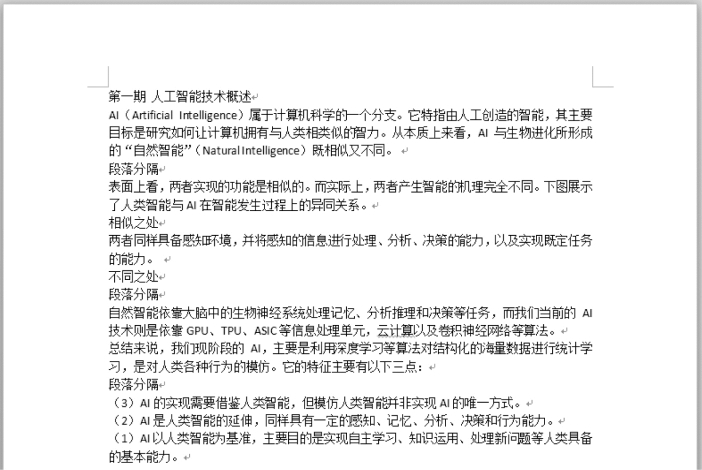 第一期 人工智能技术概述

AI（Artificial Intelligence）属于计算机科学的一个分支。它特指由人工创造的智能，其主要目标是研究如何让计算机拥有与人类相类似的智力。从本质上来看，AI 与生物进化所形成的“自然智能”（Natural Intelligence）既相似又不同。

段落分隔

表面上看，两者实现的功能是相似的。而实际上，两者产生智能的机理完全不同。下图展示了人类智能与 AI 在智能发生过程上的异同关系。

相似之处

两者同样具备感知环境，并将感知的信息进行处理、分析、决策的能力，以及实现既定任务的能力。

不同之处

段落分隔

自然智能依靠大脑中的生物神经系统处理记忆、分析推理和决策等任务，而我们当前的 AI 技术则是依靠 GPU、TPU、ASIC 等信息处理单元，云计算以及卷积神经网络等算法。

总结来说，我们现阶段的 AI，主要是利用深度学习等算法对结构化的海量数据进行统计学习，是对人类各种行为的模仿。它的特征主要有以下三点：

段落分隔

（3）AI 的实现需要借鉴人类智能，但模仿人类智能并非实现 AI 的唯一方式。

（2）AI 是人类智能的延伸，同样具有一定的感知、记忆、分析、决策和行为能力。

（1）AI 以人类智能为基准，主要目的是实现自主学习、知识运用、处理新问题等人类具备的基本能力。